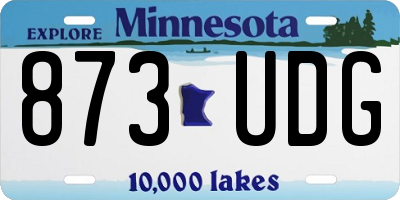 EXPLORE Minnesota

873 UDG

10,000 lakes